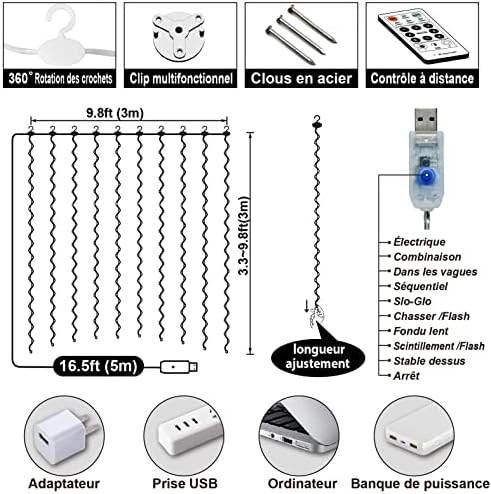 360° Rotation des crochets

Clip multifonctionnel

Clous en acier

Contrôle à distance

9.8ft (3m)

3.3~9.8ft(3m)

16.5ft (5m)

longueur ajustement

Électrique
Combinaison
Dans les vagues
Séquentiel
Slo-Glo
Chasser /Flash
Fondu lent
Scintillement /Flash
Stable dessus
Arrêt

Adaptateur

Prise USB

Ordinateur

Banque de puissance